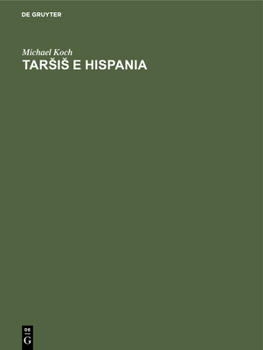 DE GRUYTER

Michael Koch

TARŠIŠ E HISPANIA

DE
G